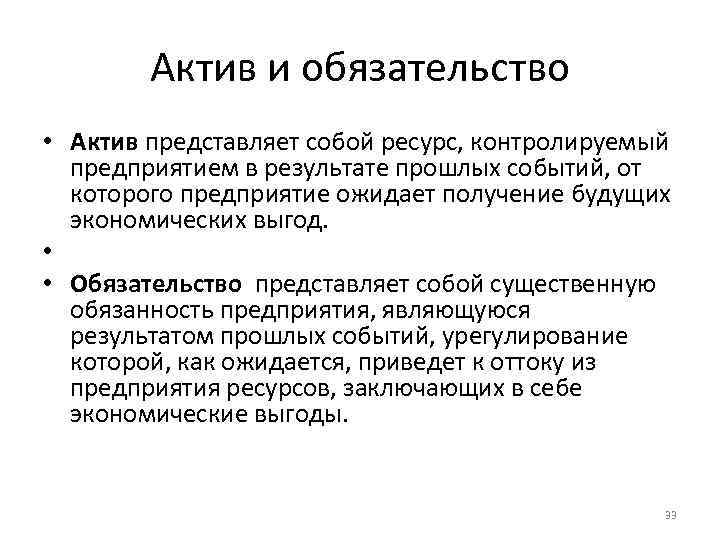 Актив и обязательство

• **Актив** представляет собой ресурс, контролируемый предприятием в результате прошлых событий, от которого предприятие ожидает получение будущих экономических выгод.
•
• **Обязательство** представляет собой существенную обязанность предприятия, являющуюся результатом прошлых событий, урегулирование которой, как ожидается, приведет к оттоку из предприятия ресурсов, заключающих в себе экономические выгоды.

33